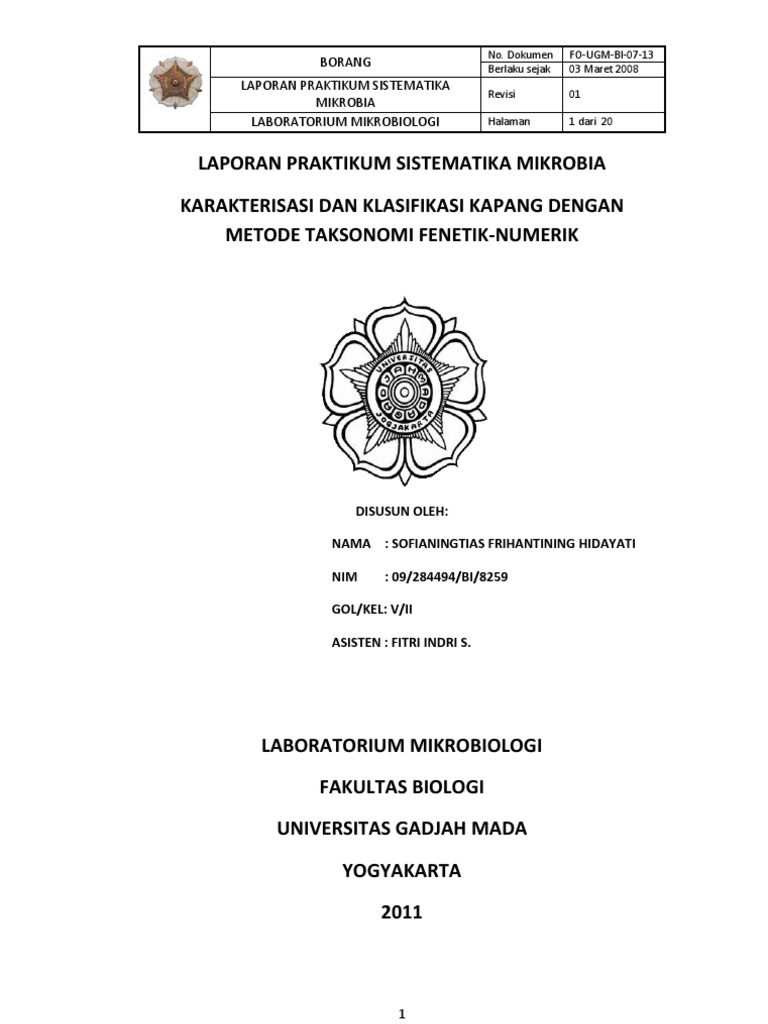 | | BORANG | No. Dokumen | FO-UGM-BI-07-13 |
|---|---|---|---|
| | | Berlaku sejak | 03 Maret 2008 |
| | LAPORAN PRAKTIKUM SISTEMATIKA MIKROBIA | Revisi | 01 |
| | LABORATORIUM MIKROBIOLOGI | Halaman | 1 dari 20 |

LAPORAN PRAKTIKUM SISTEMATIKA MIKROBIA

KARAKTERISASI DAN KLASIFIKASI KAPANG DENGAN METODE TAKSONOMI FENETIK-NUMERIK

UNIVERSITAS GADJAH MADA YOGYAKARTA

DISUSUN OLEH:

NAMA : SOFIANINGTIAS FRIHANTINING HIDAYATI

NIM : 09/284494/BI/8259

GOL/KEL: V/II

ASISTEN : FITRI INDRI S.

LABORATORIUM MIKROBIOLOGI

FAKULTAS BIOLOGI

UNIVERSITAS GADJAH MADA

YOGYAKARTA

2011

1